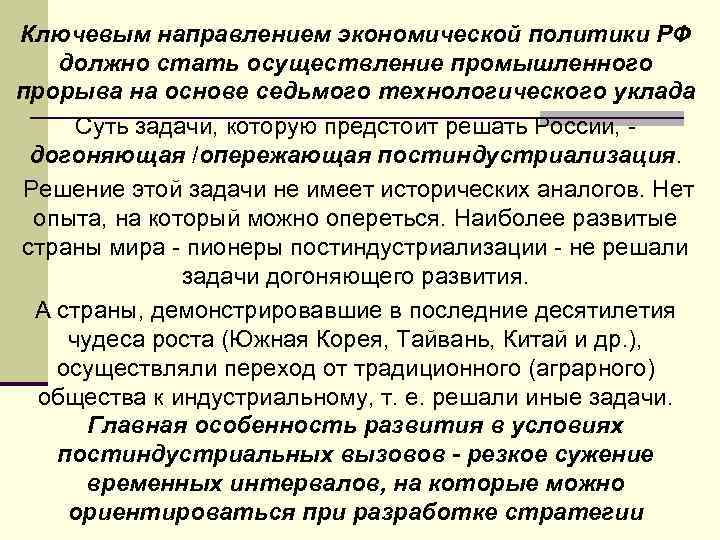 Ключевым направлением экономической политики РФ должно стать осуществление промышленного прорыва на основе седьмого технологического уклада

Суть задачи, которую предстоит решать России, - догоняющая /опережающая постиндустриализация.

Решение этой задачи не имеет исторических аналогов. Нет опыта, на который можно опереться. Наиболее развитые страны мира - пионеры постиндустриализации - не решали задачи догоняющего развития.

А страны, демонстрировавшие в последние десятилетия чудеса роста (Южная Корея, Тайвань, Китай и др.), осуществляли переход от традиционного (аграрного) общества к индустриальному, т. е. решали иные задачи.

Главная особенность развития в условиях постиндустриальных вызовов - резкое сужение временных интервалов, на которые можно ориентироваться при разработке стратегии